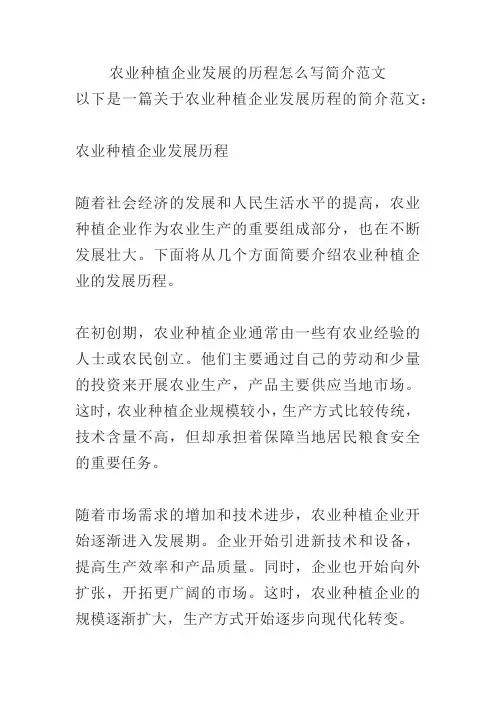 农业种植企业发展的历程怎么写简介范文
以下是一篇关于农业种植企业发展历程的简介范文：

农业种植企业发展历程

随着社会经济的发展和人民生活水平的提高，农业种植企业作为农业生产的重要组成部分，也在不断发展壮大。下面将从几个方面简要介绍农业种植企业的发展历程。

在初创期，农业种植企业通常由一些有农业经验的人士或农民创立。他们主要通过自己的劳动和少量的投资来开展农业生产，产品主要供应当地市场。这时，农业种植企业规模较小，生产方式比较传统，技术含量不高，但却承担着保障当地居民粮食安全的重要任务。

随着市场需求的增加和技术进步，农业种植企业开始逐渐进入发展期。企业开始引进新技术和设备，提高生产效率和产品质量。同时，企业也开始向外扩张，开拓更广阔的市场。这时，农业种植企业的规模逐渐扩大，生产方式开始逐步向现代化转变。